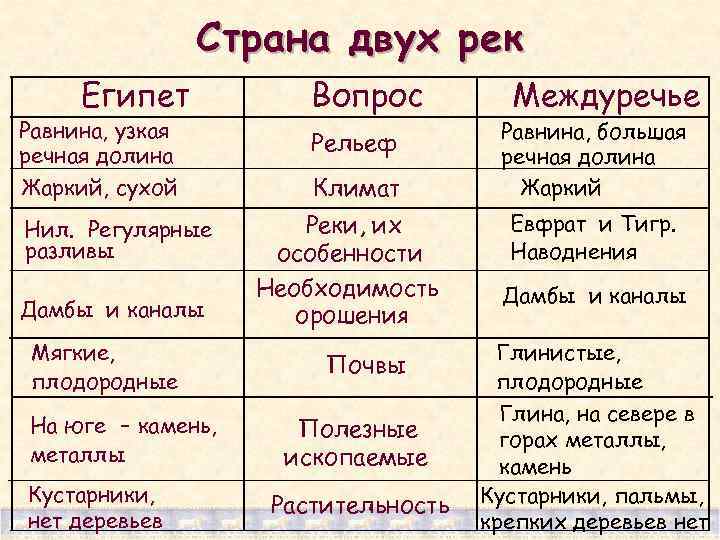 Страна двух рек

| Египет | Вопрос | Междуречье |
|---|---|---|
| Равнина, узкая речная долина | Рельеф | Равнина, большая речная долина |
| Жаркий, сухой | Климат | Жаркий |
| Нил. Регулярные разливы | Реки, их особенности | Евфрат и Тигр. Наводнения |
| Дамбы и каналы | Необходимость орошения | Дамбы и каналы |
| Мягкие, плодородные | Почвы | Глинистые, плодородные |
| На юге - камень, металлы | Полезные ископаемые | Глина, на севере в горах металлы, камень |
| Кустарники, нет деревьев | Растительность | Кустарники, пальмы, крепких деревьев нет |